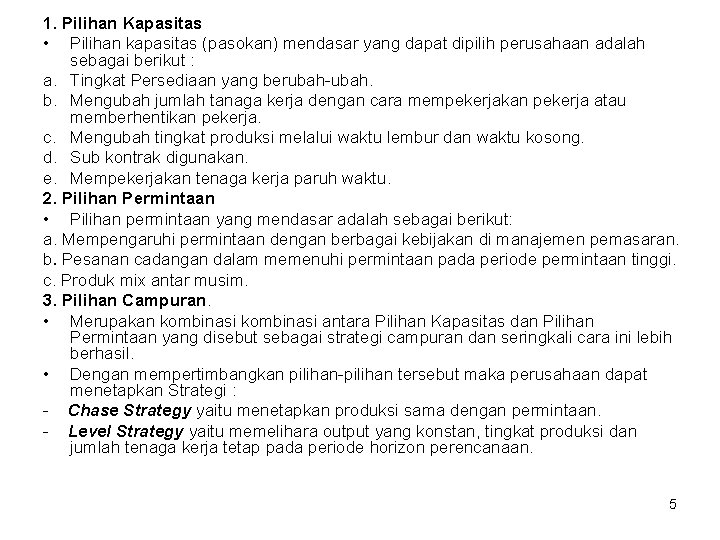 1. Pilihan Kapasitas

• Pilihan kapasitas (pasokan) mendasar yang dapat dipilih perusahaan adalah sebagai berikut :

a. Tingkat Persediaan yang berubah-ubah.

b. Mengubah jumlah tanaga kerja dengan cara mempekerjakan pekerja atau memberhentikan pekerja.

c. Mengubah tingkat produksi melalui waktu lembur dan waktu kosong.

d. Sub kontrak digunakan.

e. Mempekerjakan tenaga kerja paruh waktu.

2. Pilihan Permintaan

• Pilihan permintaan yang mendasar adalah sebagai berikut:

a. Mempengaruhi permintaan dengan berbagai kebijakan di manajemen pemasaran.

b. Pesanan cadangan dalam memenuhi permintaan pada periode permintaan tinggi.

c. Produk mix antar musim.

3. Pilihan Campuran.

• Merupakan kombinasi kombinasi antara Pilihan Kapasitas dan Pilihan Permintaan yang disebut sebagai strategi campuran dan seringkali cara ini lebih berhasil.

• Dengan mempertimbangkan pilihan-pilihan tersebut maka perusahaan dapat menetapkan Strategi :

- Chase Strategy yaitu menetapkan produksi sama dengan permintaan.

- Level Strategy yaitu memelihara output yang konstan, tingkat produksi dan jumlah tenaga kerja tetap pada periode horizon perencanaan.

5